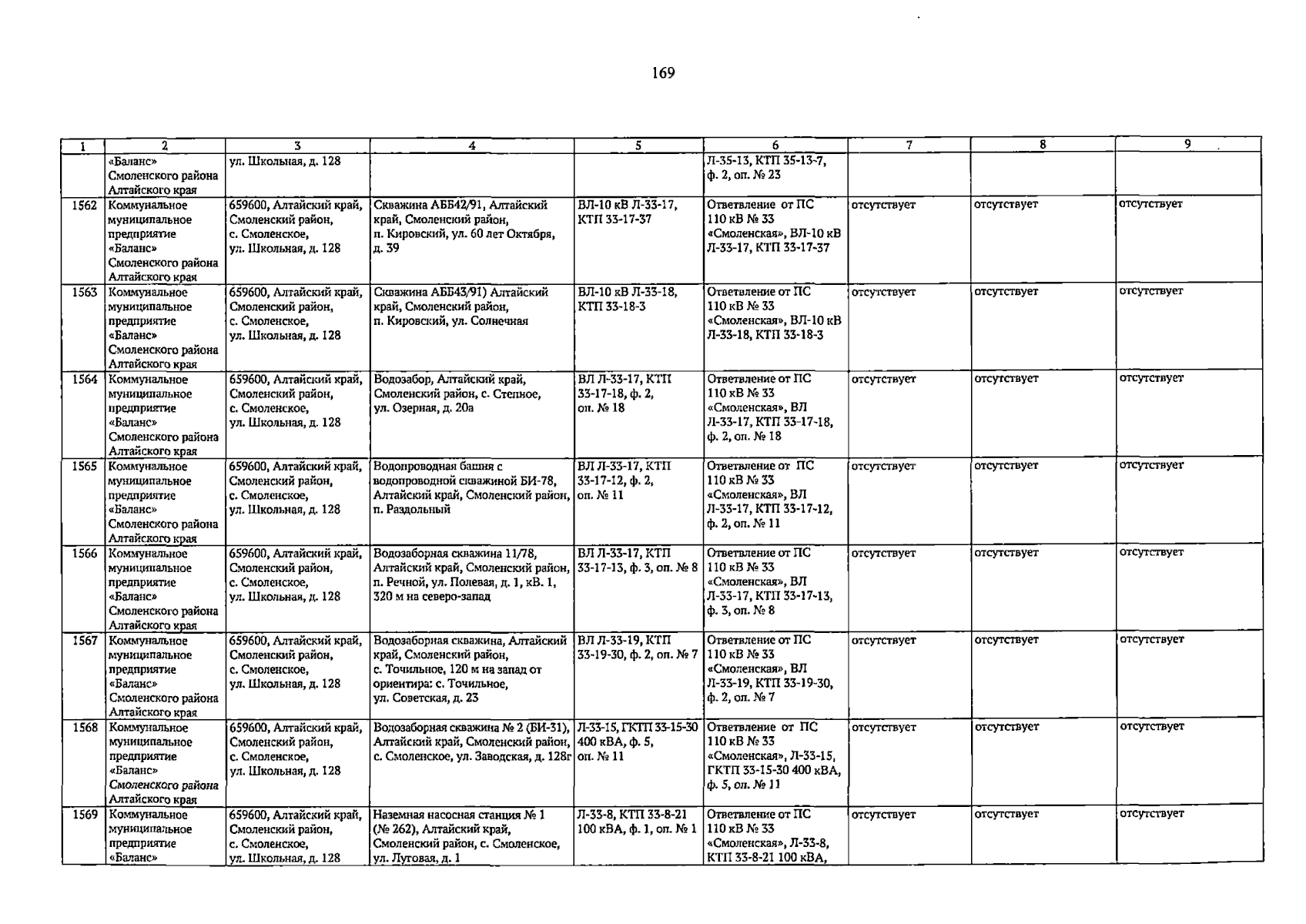 169

| 1 | 2 | 3 | 4 | 5 | 6 | 7 | 8 | 9 |
|---|---|---|---|---|---|---|---|---|
|  | «Баланс» Смоленского района Алтайского края | ул. Школьная, д. 128 |  |  | Л-35-13, КТП 35-13-7, ф. 2, оп. № 23 |  |  |  |
| 1562 | Коммунальное муниципальное предприятие «Баланс» Смоленского района Алтайского края | 659600, Алтайский край, Смоленский район, с. Смоленское, ул. Школьная, д. 128 | Скважина АББ42/91, Алтайский край, Смоленский район, п. Кировский, ул. 60 лет Октября, д. 39 | ВЛ-10 кВ Л-33-17, КТП 33-17-37 | Ответвление от ПС 110 кВ № 33 «Смоленская», ВЛ-10 кВ Л-33-17, КТП 33-17-37 | отсутствует | отсутствует | отсутствует |
| 1563 | Коммунальное муниципальное предприятие «Баланс» Смоленского района Алтайского края | 659600, Алтайский край, Смоленский район, с. Смоленское, ул. Школьная, д. 128 | Скважина АББ43/91) Алтайский край, Смоленский район, п. Кировский, ул. Солнечная | ВЛ-10 кВ Л-33-18, КТП 33-18-3 | Ответвление от ПС 110 кВ № 33 «Смоленская», ВЛ-10 кВ Л-33-18, КТП 33-18-3 | отсутствует | отсутствует | отсутствует |
| 1564 | Коммунальное муниципальное предприятие «Баланс» Смоленского района Алтайского края | 659600, Алтайский край, Смоленский район, с. Смоленское, ул. Школьная, д. 128 | Водозабор, Алтайский край, Смоленский район, с. Степное, ул. Озерная, д. 20а | ВЛ Л-33-17, КТП 33-17-18, ф. 2, оп. № 18 | Ответвление от ПС 110 кВ № 33 «Смоленская», ВЛ Л-33-17, КТП 33-17-18, ф. 2, оп. № 18 | отсутствует | отсутствует | отсутствует |
| 1565 | Коммунальное муниципальное предприятие «Баланс» Смоленского района Алтайского края | 659600, Алтайский край, Смоленский район, с. Смоленское, ул. Школьная, д. 128 | Водопроводная башня с водопроводной скважиной БИ-78, Алтайский край, Смоленский район, п. Раздольный | ВЛ Л-33-17, КТП 33-17-12, ф. 2, оп. № 11 | Ответвление от ПС 110 кВ № 33 «Смоленская», ВЛ Л-33-17, КТП 33-17-12, ф. 2, оп. № 11 | отсутствует | отсутствует | отсутствует |
| 1566 | Коммунальное муниципальное предприятие «Баланс» Смоленского района Алтайского края | 659600, Алтайский край, Смоленский район, с. Смоленское, ул. Школьная, д. 128 | Водозаборная скважина 11/78, Алтайский край, Смоленский район, п. Речной, ул. Полевая, д. 1, кВ. 1, 320 м на северо-запад | ВЛ Л-33-17, КТП 33-17-13, ф. 3, оп. № 8 | Ответвление от ПС 110 кВ № 33 «Смоленская», ВЛ Л-33-17, КТП 33-17-13, ф. 3, оп. № 8 | отсутствует | отсутствует | отсутствует |
| 1567 | Коммунальное муниципальное предприятие «Баланс» Смоленского района Алтайского края | 659600, Алтайский край, Смоленский район, с. Смоленское, ул. Школьная, д. 128 | Водозаборная скважина, Алтайский край, Смоленский район, с. Точильное, 120 м на запад от ориентира: с. Точильное, ул. Советская, д. 23 | ВЛ Л-33-19, КТП 33-19-30, ф. 2, оп. № 7 | Ответвление от ПС 110 кВ № 33 «Смоленская», ВЛ Л-33-19, КТП 33-19-30, ф. 2, оп. № 7 | отсутствует | отсутствует | отсутствует |
| 1568 | Коммунальное муниципальное предприятие «Баланс» Смоленского района Алтайского края | 659600, Алтайский край, Смоленский район, с. Смоленское, ул. Школьная, д. 128 | Водозаборная скважина № 2 (БИ-31), Алтайский край, Смоленский район, с. Смоленское, ул. Заводская, д. 128г | Л-33-15, ГКТП 33-15-30 400 кВА, ф. 5, оп. № 11 | Ответвление от ПС 110 кВ № 33 «Смоленская», Л-33-15, ГКТП 33-15-30 400 кВА, ф. 5, оп. № 11 | отсутствует | отсутствует | отсутствует |
| 1569 | Коммунальное муниципальное предприятие «Баланс» | 659600, Алтайский край, Смоленский район, с. Смоленское, ул. Школьная, д. 128 | Наземная насосная станция № 1 (№ 262), Алтайский край, Смоленский район, с. Смоленское, ул. Луговая, д. 1 | Л-33-8, КТП 33-8-21 100 кВА, ф. 1, оп. № 1 | Ответвление от ПС 110 кВ № 33 «Смоленская», Л-33-8, КТП 33-8-21 100 кВА, | отсутствует | отсутствует | отсутствует |